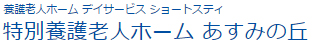 養護老人ホーム デイサービス ショートステイ
特別養護老人ホーム あすみの丘